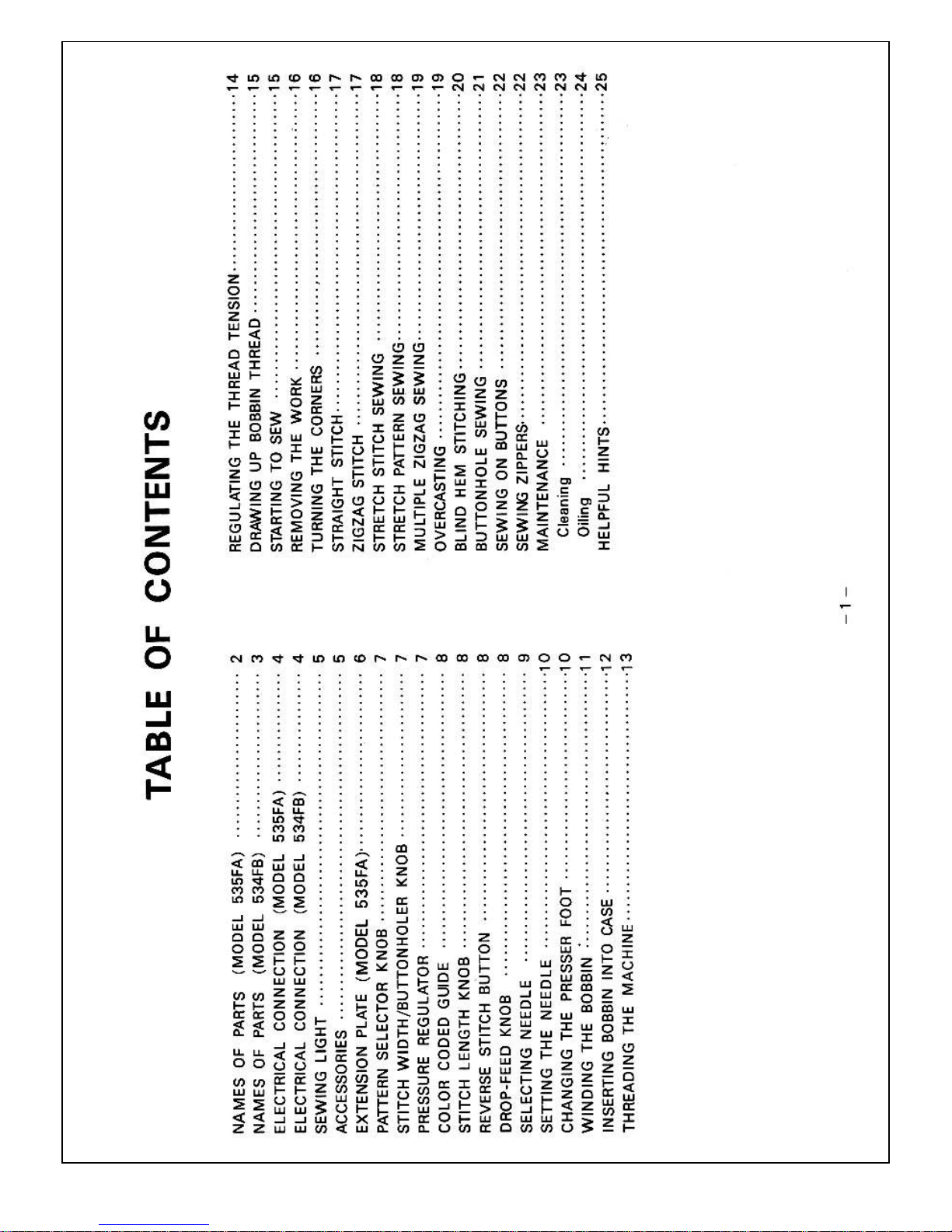 TABLE OF CONTENTS

NAMES OF PARTS (MODEL 535FA) ........ 2
NAMES OF PARTS (MODEL 534FB) ........ 3
ELECTRICAL CONNECTION (MODEL 535FA) ........ 4
ELECTRICAL CONNECTION (MODEL 534FB) ........ 4
SEWING LIGHT ........ 5
ACCESSORIES ........ 5
EXTENSION PLATE (MODEL 535FA) ........ 6
PATTERN SELECTOR KNOB ........ 7
STITCH WIDTH/BUTTONHOLER KNOB ........ 7
PRESSURE REGULATOR ........ 7
COLOR CODED GUIDE ........ 8
STITCH LENGTH KNOB ........ 8
REVERSE STITCH BUTTON ........ 8
DROP-FEED KNOB ........ 8
SELECTING NEEDLE ........ 9
SETTING THE NEEDLE ........ 10
CHANGING THE PRESSER FOOT ........ 10
WINDING THE BOBBIN ........ 11
INSERTING BOBBIN INTO CASE ........ 12
THREADING THE MACHINE ........ 13

REGULATING THE THREAD TENSION ........ 14
DRAWING UP BOBBIN THREAD ........ 15
STARTING TO SEW ........ 15
REMOVING THE WORK ........ 16
TURNING THE CORNERS ........ 16
STRAIGHT STITCH ........ 17
ZIGZAG STITCH ........ 17
STRETCH STITCH SEWING ........ 18
STRETCH PATTERN SEWING ........ 18
MULTIPLE ZIGZAG SEWING ........ 19
OVERCASTING ........ 19
BLIND HEM STITCHING ........ 20
BUTTONHOLE SEWING ........ 21
SEWING ON BUTTONS ........ 22
SEWING ZIPPERS ........ 22
MAINTENANCE ........ 23
Cleaning ........ 23
Oiling ........ 24
HELPFUL HINTS ........ 25

– 1 –